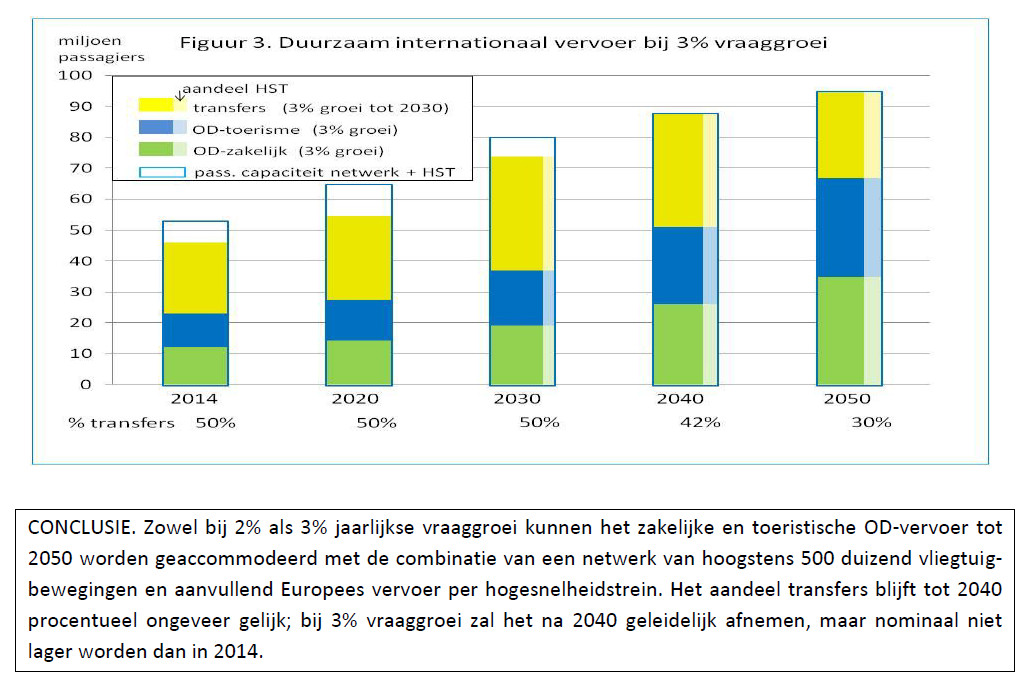 miljoen passagiers

Figuur 3. Duurzaam internationaal vervoer bij 3% vraaggroei

aandeel HST
transfers (3% groei tot 2030)
OD-toerisme (3% groei)
OD-zakelijk (3% groei)
pass. capaciteit netwerk + HST

100
90
80
70
60
50
40
30
20
10
0

2014
2020
2030
2040
2050

% transfers 50% 50% 50% 42% 30%

CONCLUSIE. Zowel bij 2% als 3% jaarlijkse vraaggroei kunnen het zakelijke en toeristische OD-vervoer tot 2050 worden geaccommodeerd met de combinatie van een netwerk van hoogstens 500 duizend vliegtuigbewegingen en aanvullend Europees vervoer per hogesnelheidstrein. Het aandeel transfers blijft tot 2040 procentueel ongeveer gelijk; bij 3% vraaggroei zal het na 2040 geleidelijk afnemen, maar nominaal niet lager worden dan in 2014.